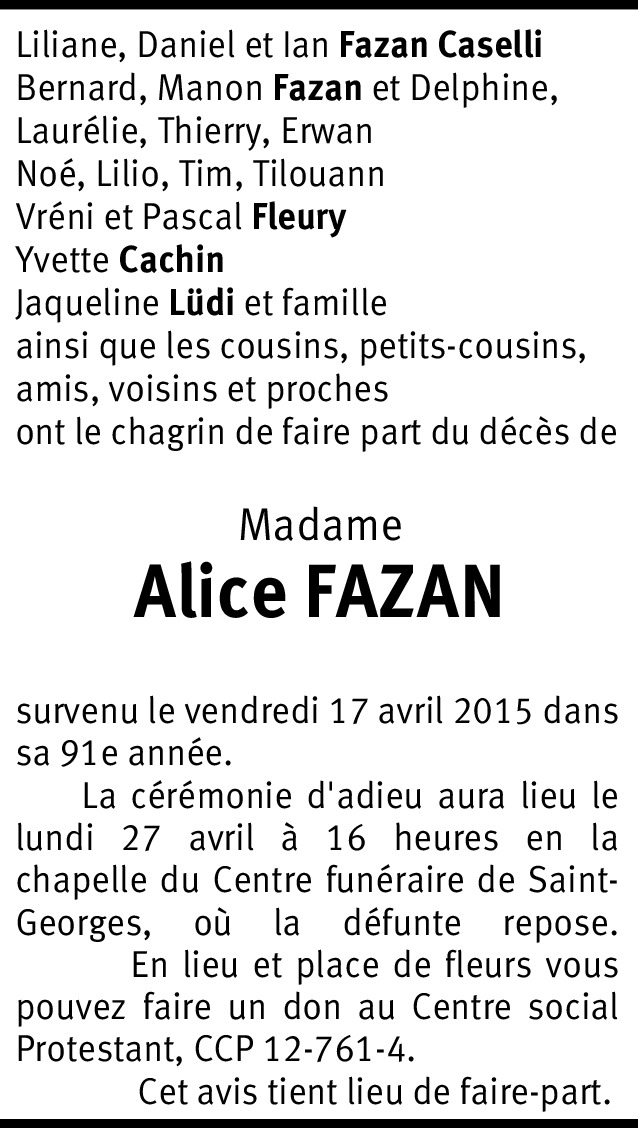 Liliane, Daniel et Ian Fazan Caselli
Bernard, Manon Fazan et Delphine,
Laurélie, Thierry, Erwan
Noé, Lilio, Tim, Tilouann
Vréni et Pascal Fleury
Yvette Cachin
Jaqueline Lüdi et famille
ainsi que les cousins, petits-cousins,
amis, voisins et proches
ont le chagrin de faire part du décès de

Madame
Alice FAZAN

survenu le vendredi 17 avril 2015 dans sa 91e année.

La cérémonie d'adieu aura lieu le lundi 27 avril à 16 heures en la chapelle du Centre funéraire de Saint-Georges, où la défunte repose.

En lieu et place de fleurs vous pouvez faire un don au Centre social Protestant, CCP 12-761-4.

Cet avis tient lieu de faire-part.